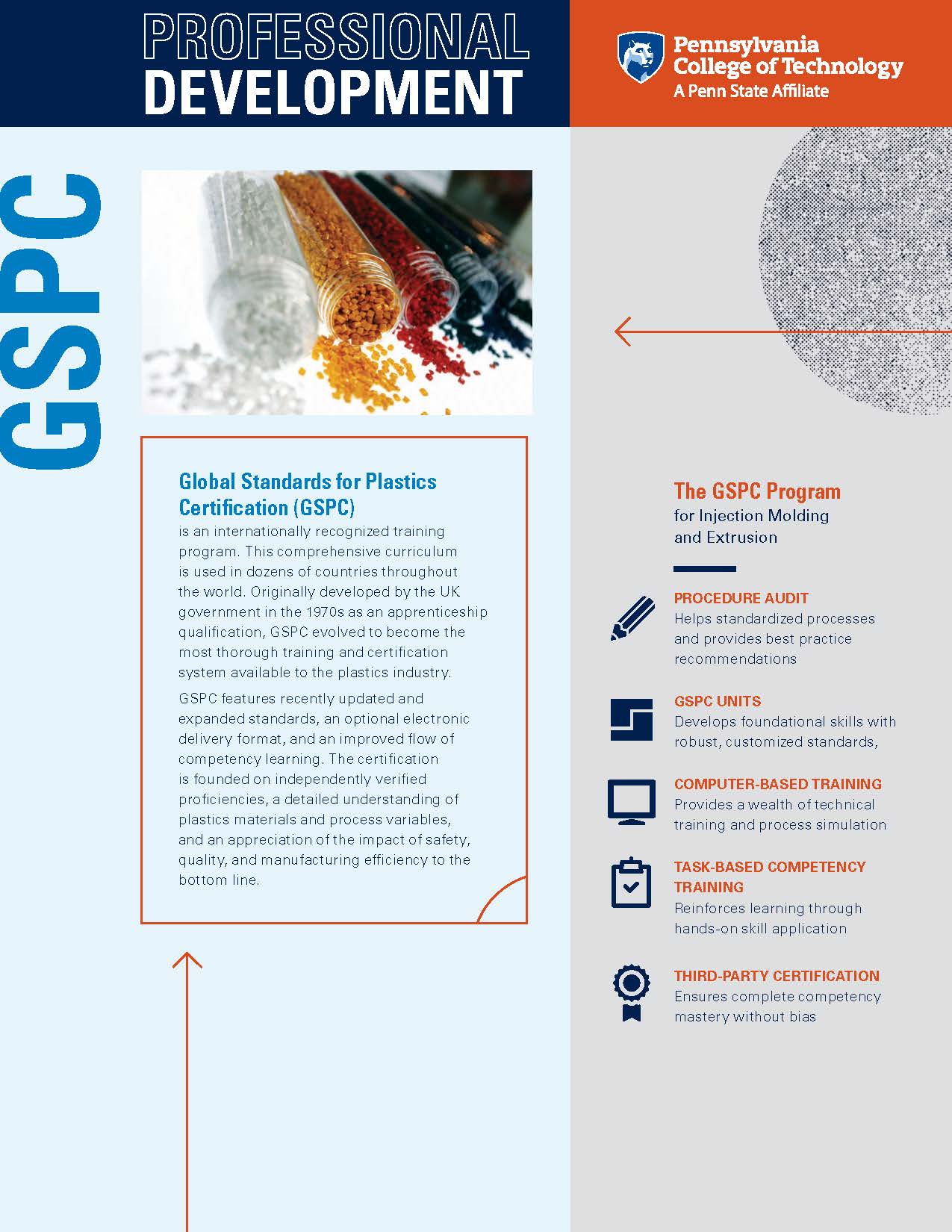 PROFESSIONAL
DEVELOPMENT

Pennsylvania
College of Technology
A Penn State Affiliate

GSPC

Global Standards for Plastics Certification (GSPC)
is an internationally recognized training program. This comprehensive curriculum is used in dozens of countries throughout the world. Originally developed by the UK government in the 1970s as an apprenticeship qualification, GSPC evolved to become the most thorough training and certification system available to the plastics industry.

GSPC features recently updated and expanded standards, an optional electronic delivery format, and an improved flow of competency learning. The certification is founded on independently verified proficiencies, a detailed understanding of plastics materials and process variables, and an appreciation of the impact of safety, quality, and manufacturing efficiency to the bottom line.

The GSPC Program
for Injection Molding
and Extrusion

PROCEDURE AUDIT
Helps standardized processes and provides best practice recommendations

GSPC UNITS
Develops foundational skills with robust, customized standards,

COMPUTER-BASED TRAINING
Provides a wealth of technical training and process simulation

TASK-BASED COMPETENCY TRAINING
Reinforces learning through hands-on skill application

THIRD-PARTY CERTIFICATION
Ensures complete competency mastery without bias